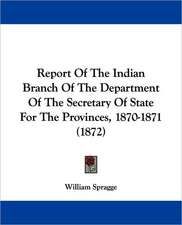 Report Of The Indian Branch Of The Department Of The Secretary Of State For The Provinces, 1870-1871 (1872)

William Spragge